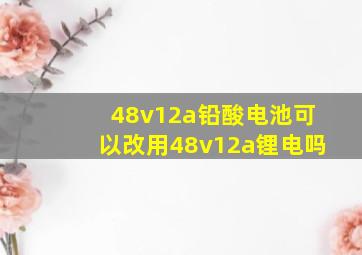 48v12a铅酸电池可以改用48v12a锂电吗